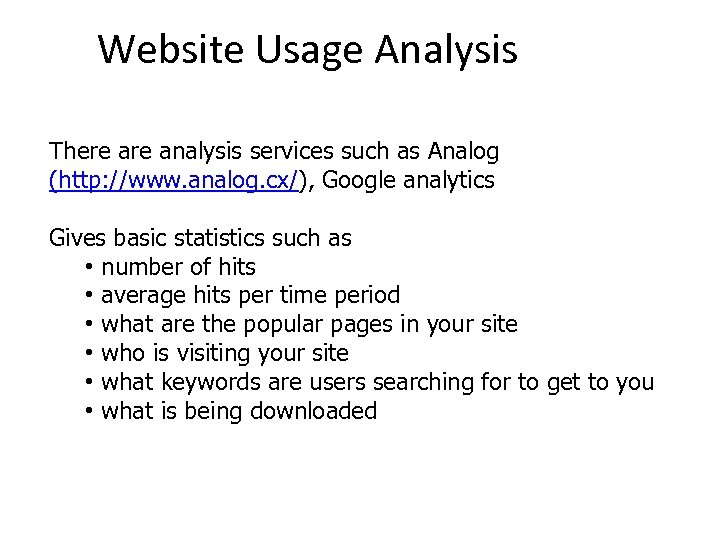 Website Usage Analysis

There are analysis services such as Analog (http://www.analog.cx/), Google analytics

Gives basic statistics such as
• number of hits
• average hits per time period
• what are the popular pages in your site
• who is visiting your site
• what keywords are users searching for to get to you
• what is being downloaded